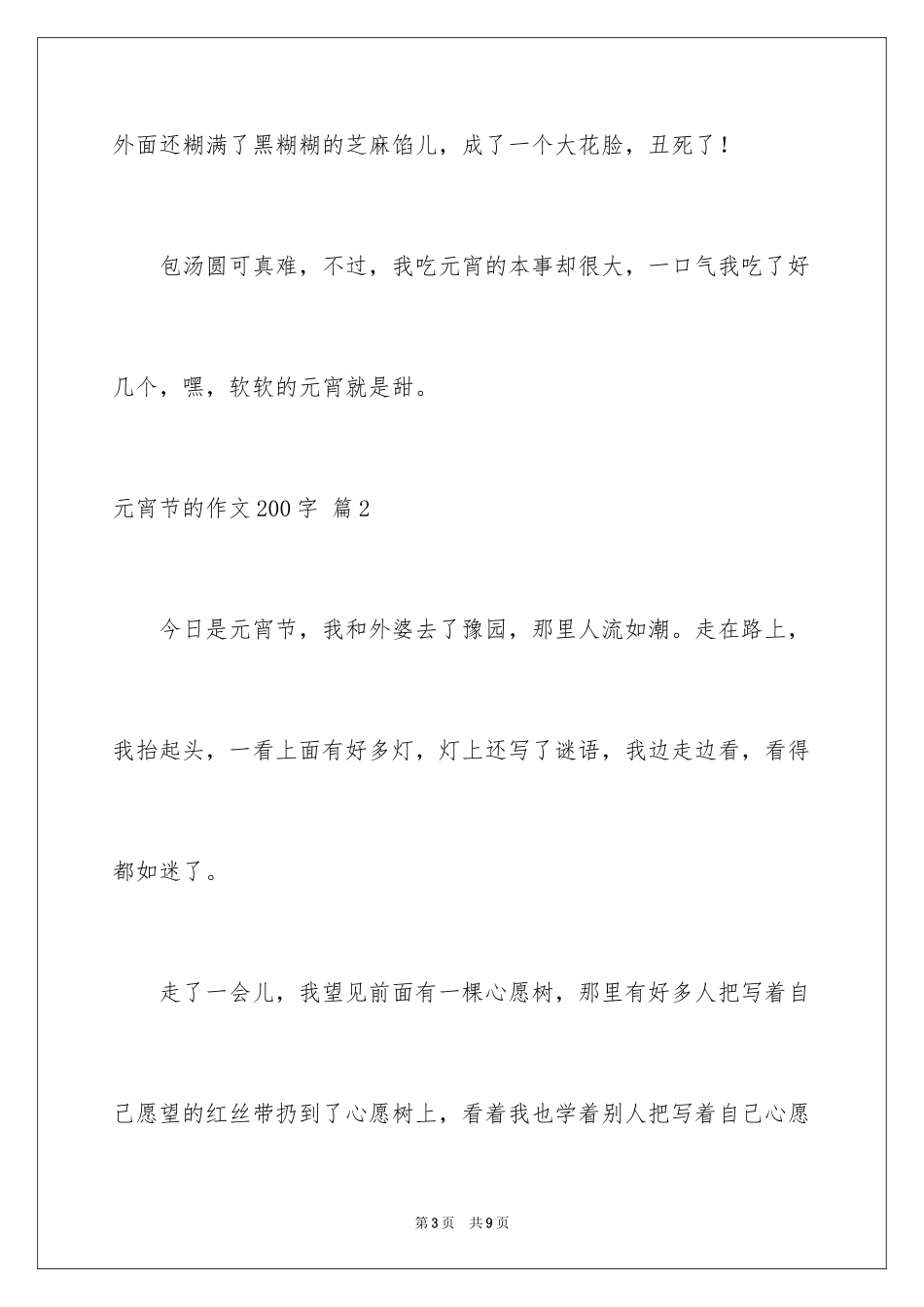 外面还糊满了黑糊糊的芝麻馅儿，成了一个大花脸，丑死了！

包汤圆可真难，不过，我吃元宵的本事却很大，一口气我吃了好几个，嘿，软软的元宵就是甜。

元宵节的作文200字 篇2

今日是元宵节，我和外婆去了豫园，那里人流如潮。走在路上，我抬起头，一看上面有好多灯，灯上还写了谜语，我边走边看，看得都如迷了。

走了一会儿，我望见前面有一棵心愿树，那里有好多人把写着自己愿望的红丝带扔到了心愿树上，看着我也学着别人把写着自己心愿

第3页　共9页